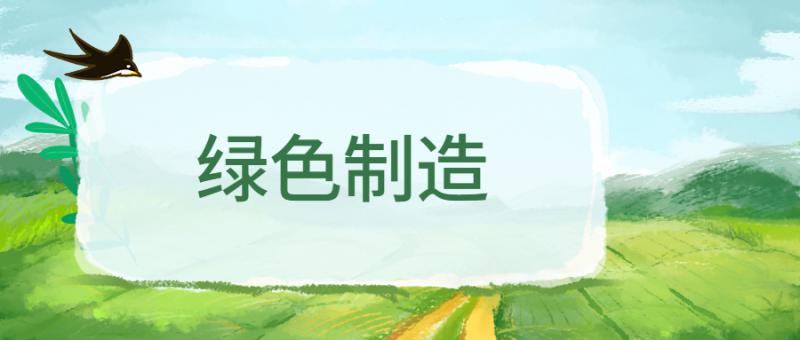 绿色制造